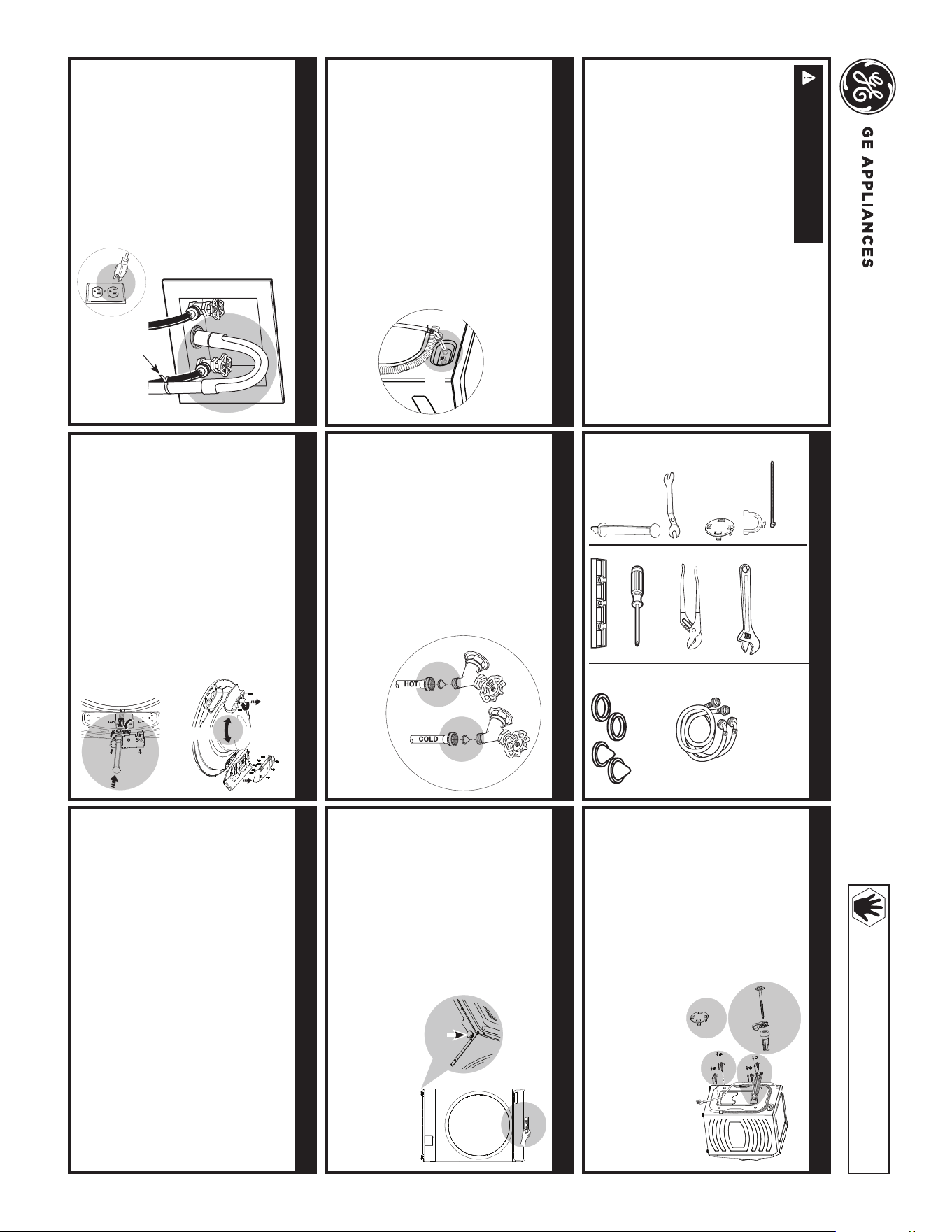 GE APPLIANCES

HOT

COLD